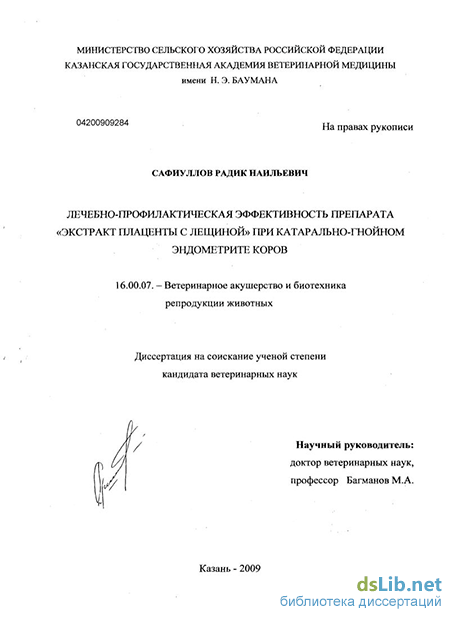 МИНИСТЕРСТВО СЕЛЬСКОГО ХОЗЯЙСТВА РОССИЙСКОЙ ФЕДЕРАЦИИ
КАЗАНСКАЯ ГОСУДАРСТВЕННАЯ АКАДЕМИЯ ВЕТЕРИНАРНОЙ МЕДИЦИНЫ
имени Н. Э. БАУМАНА

04200909284

На правах рукописи

САФИУЛЛОВ РАДИК НАИЛЬЕВИЧ

ЛЕЧЕБНО-ПРОФИЛАКТИЧЕСКАЯ ЭФФЕКТИВНОСТЬ ПРЕПАРАТА «ЭКСТРАКТ ПЛАЦЕНТЫ С ЛЕЩИНОЙ» ПРИ КАТАРАЛЬНО-ГНОЙНОМ ЭНДОМЕТРИТЕ КОРОВ

16.00.07. – Ветеринарное акушерство и биотехника репродукции животных

Диссертация на соискание ученой степени кандидата ветеринарных наук

Научный руководитель:
доктор ветеринарных наук,
профессор Багманов М.А.

Казань - 2009

dsLib.net
библиотека диссертаций